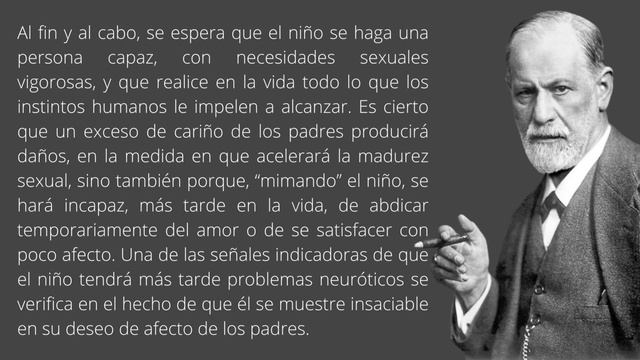 Al fin y al cabo, se espera que el niño se haga una persona capaz, con necesidades sexuales vigorosas, y que realice en la vida todo lo que los instintos humanos le impelen a alcanzar. Es cierto que un exceso de cariño de los padres producirá daños, en la medida en que acelerará la madurez sexual, sino también porque, “mimando” el niño, se hará incapaz, más tarde en la vida, de abdicar temporariamente del amor o de se satisfacer con poco afecto. Una de las señales indicadoras de que el niño tendrá más tarde problemas neuróticos se verifica en el hecho de que él se muestre insaciable en su deseo de afecto de los padres.